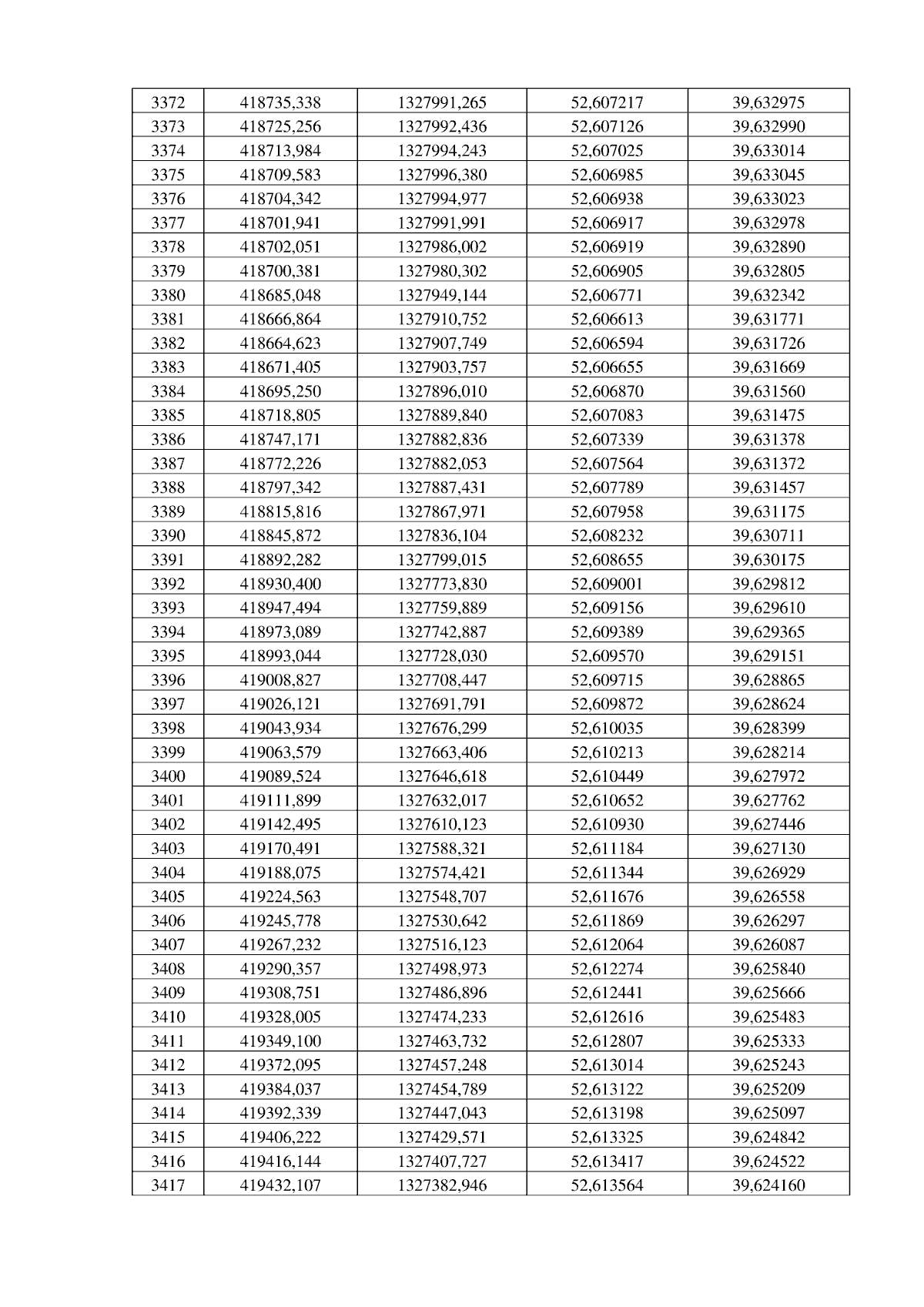 | 3372 | 418735,338 | 1327991,265 | 52,607217 | 39,632975 |
|---|---|---|---|---|
| 3373 | 418725,256 | 1327992,436 | 52,607126 | 39,632990 |
| 3374 | 418713,984 | 1327994,243 | 52,607025 | 39,633014 |
| 3375 | 418709,583 | 1327996,380 | 52,606985 | 39,633045 |
| 3376 | 418704,342 | 1327994,977 | 52,606938 | 39,633023 |
| 3377 | 418701,941 | 1327991,991 | 52,606917 | 39,632978 |
| 3378 | 418702,051 | 1327986,002 | 52,606919 | 39,632890 |
| 3379 | 418700,381 | 1327980,302 | 52,606905 | 39,632805 |
| 3380 | 418685,048 | 1327949,144 | 52,606771 | 39,632342 |
| 3381 | 418666,864 | 1327910,752 | 52,606613 | 39,631771 |
| 3382 | 418664,623 | 1327907,749 | 52,606594 | 39,631726 |
| 3383 | 418671,405 | 1327903,757 | 52,606655 | 39,631669 |
| 3384 | 418695,250 | 1327896,010 | 52,606870 | 39,631560 |
| 3385 | 418718,805 | 1327889,840 | 52,607083 | 39,631475 |
| 3386 | 418747,171 | 1327882,836 | 52,607339 | 39,631378 |
| 3387 | 418772,226 | 1327882,053 | 52,607564 | 39,631372 |
| 3388 | 418797,342 | 1327887,431 | 52,607789 | 39,631457 |
| 3389 | 418815,816 | 1327867,971 | 52,607958 | 39,631175 |
| 3390 | 418845,872 | 1327836,104 | 52,608232 | 39,630711 |
| 3391 | 418892,282 | 1327799,015 | 52,608655 | 39,630175 |
| 3392 | 418930,400 | 1327773,830 | 52,609001 | 39,629812 |
| 3393 | 418947,494 | 1327759,889 | 52,609156 | 39,629610 |
| 3394 | 418973,089 | 1327742,887 | 52,609389 | 39,629365 |
| 3395 | 418993,044 | 1327728,030 | 52,609570 | 39,629151 |
| 3396 | 419008,827 | 1327708,447 | 52,609715 | 39,628865 |
| 3397 | 419026,121 | 1327691,791 | 52,609872 | 39,628624 |
| 3398 | 419043,934 | 1327676,299 | 52,610035 | 39,628399 |
| 3399 | 419063,579 | 1327663,406 | 52,610213 | 39,628214 |
| 3400 | 419089,524 | 1327646,618 | 52,610449 | 39,627972 |
| 3401 | 419111,899 | 1327632,017 | 52,610652 | 39,627762 |
| 3402 | 419142,495 | 1327610,123 | 52,610930 | 39,627446 |
| 3403 | 419170,491 | 1327588,321 | 52,611184 | 39,627130 |
| 3404 | 419188,075 | 1327574,421 | 52,611344 | 39,626929 |
| 3405 | 419224,563 | 1327548,707 | 52,611676 | 39,626558 |
| 3406 | 419245,778 | 1327530,642 | 52,611869 | 39,626297 |
| 3407 | 419267,232 | 1327516,123 | 52,612064 | 39,626087 |
| 3408 | 419290,357 | 1327498,973 | 52,612274 | 39,625840 |
| 3409 | 419308,751 | 1327486,896 | 52,612441 | 39,625666 |
| 3410 | 419328,005 | 1327474,233 | 52,612616 | 39,625483 |
| 3411 | 419349,100 | 1327463,732 | 52,612807 | 39,625333 |
| 3412 | 419372,095 | 1327457,248 | 52,613014 | 39,625243 |
| 3413 | 419384,037 | 1327454,789 | 52,613122 | 39,625209 |
| 3414 | 419392,339 | 1327447,043 | 52,613198 | 39,625097 |
| 3415 | 419406,222 | 1327429,571 | 52,613325 | 39,624842 |
| 3416 | 419416,144 | 1327407,727 | 52,613417 | 39,624522 |
| 3417 | 419432,107 | 1327382,946 | 52,613564 | 39,624160 |